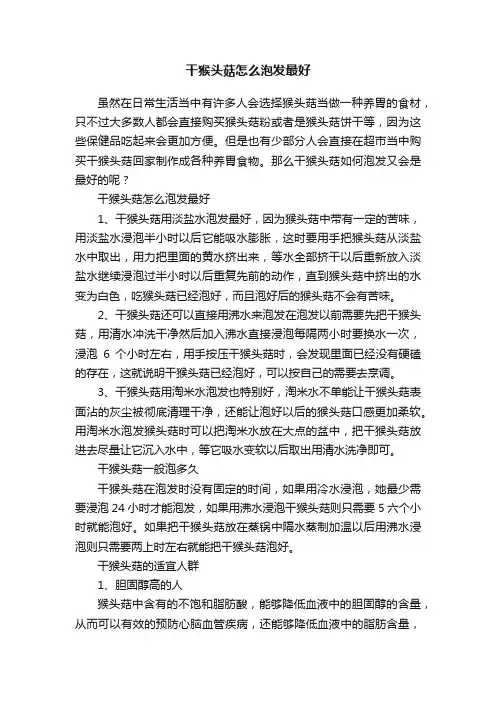 干猴头菇怎么泡发最好

虽然在日常生活当中有许多人会选择猴头菇当做一种养胃的食材，只不过大多数人都会直接购买猴头菇粉或者是猴头菇饼干等，因为这些保健品吃起来会更加方便。但是也有少部分人会直接在超市当中购买干猴头菇回家制作成各种养胃食物。那么干猴头菇如何泡发又会是最好的呢？

干猴头菇怎么泡发最好

1、干猴头菇用淡盐水泡发最好，因为猴头菇中带有一定的苦味，用淡盐水浸泡半小时以后它能吸水膨胀，这时要用手把猴头菇从淡盐水中取出，用力把里面的黄水挤出来，等水全部挤干以后重新放入淡盐水继续浸泡过半小时以后重复先前的动作，直到猴头菇中挤出的水变为白色，吃猴头菇已经泡好，而且泡好后的猴头菇不会有苦味。

2、干猴头菇还可以直接用沸水来泡发在泡发以前需要先把干猴头菇，用清水冲洗干净然后加入沸水直接浸泡每隔两小时要换水一次，浸泡 6 个小时左右，用手按压干猴头菇时，会发现里面已经没有硬磕的存在，这就说明干猴头菇已经泡好，可以按自己的需要去烹调。

3、干猴头菇用淘米水泡发也特别好，淘米水不单能让干猴头菇表面沾的灰尘被彻底清理干净，还能让泡好以后的猴头菇口感更加柔软。用淘米水泡发猴头菇时可以把淘米水放在大点的盆中，把干猴头菇放进去尽量让它沉入水中，等它吸水变软以后取出用清水洗净即可。

干猴头菇一般泡多久

干猴头菇在泡发时没有固定的时间，如果用冷水浸泡，她最少需要浸泡 24 小时才能泡发，如果用沸水浸泡干猴头菇则只需要 5 六个小时就能泡好。如果把干猴头菇放在蒸锅中隔水蒸制加温以后用沸水浸泡则只需要两上时左右就能把干猴头菇泡好。

干猴头菇的适宜人群

1、胆固醇高的人

猴头菇中含有的不饱和脂肪酸，能够降低血液中的胆固醇的含量，从而可以有效的预防心脑血管疾病，还能够降低血液中的脂肪含量，